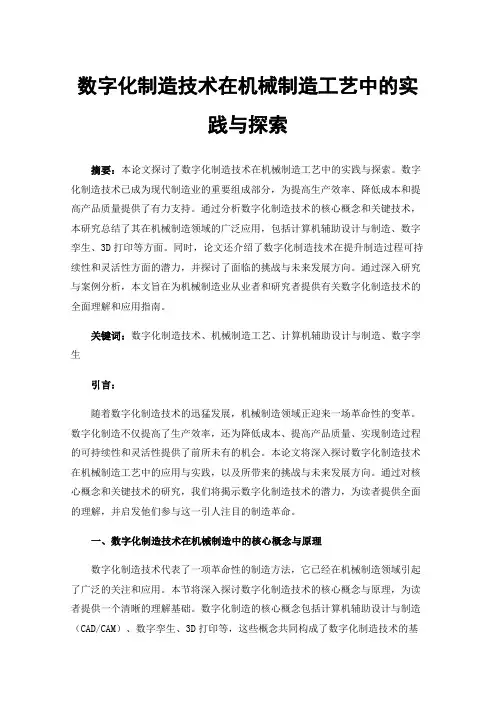 数字化制造技术在机械制造工艺中的实践与探索

摘要：本论文探讨了数字化制造技术在机械制造工艺中的实践与探索。数字化制造技术已成为现代制造业的重要组成部分，为提高生产效率、降低成本和提高产品质量提供了有力支持。通过分析数字化制造技术的核心概念和关键技术，本研究总结了其在机械制造领域的广泛应用，包括计算机辅助设计与制造、数字孪生、3D打印等方面。同时，论文还介绍了数字化制造技术在提升制造过程可持续性和灵活性方面的潜力，并探讨了面临的挑战与未来发展方向。通过深入研究与案例分析，本文旨在为机械制造业从业者和研究者提供有关数字化制造技术的全面理解和应用指南。

关键词：数字化制造技术、机械制造工艺、计算机辅助设计与制造、数字孪生

引言：

随着数字化制造技术的迅猛发展，机械制造领域正迎来一场革命性的变革。数字化制造不仅提高了生产效率，还为降低成本、提高产品质量、实现制造过程的可持续性和灵活性提供了前所未有的机会。本论文将深入探讨数字化制造技术在机械制造工艺中的应用与实践，以及所带来的挑战与未来发展方向。通过对核心概念和关键技术的研究，我们将揭示数字化制造技术的潜力，为读者提供全面的理解，并启发他们参与这一引人注目的制造革命。

一、数字化制造技术在机械制造中的核心概念与原理

数字化制造技术代表了一项革命性的制造方法，它已经在机械制造领域引起了广泛的关注和应用。本节将深入探讨数字化制造技术的核心概念与原理，为读者提供一个清晰的理解基础。数字化制造的核心概念包括计算机辅助设计与制造（CAD/CAM）、数字孪生、3D打印等，这些概念共同构成了数字化制造技术的基